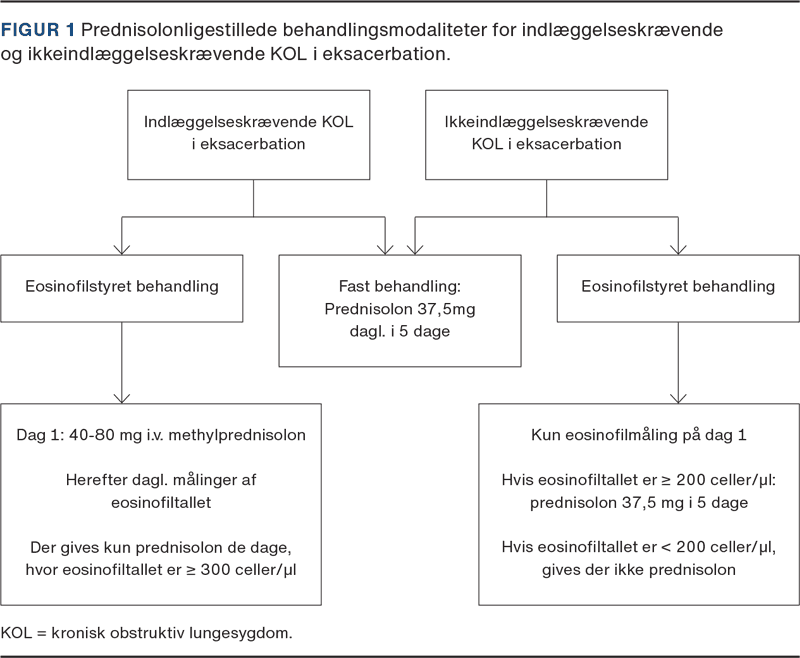 FIGUR 1 Prednisolonligestillede behandlingsmodaliteter for indlæggelseskrævende og ikkeindlæggelseskrævende KOL i eksacerbation.

Indlæggelseskrævende KOL i eksacerbation

Ikkeindlæggelseskrævende KOL i eksacerbation

Eosinofilstyret behandling

Fast behandling: Prednisolon 37,5mg dagl. i 5 dage

Eosinofilstyret behandling

Dag 1: 40-80 mg i.v. methylprednisolon

Herefter dagl. målinger af eosinofiltallet

Der gives kun prednisolon de dage, hvor eosinofiltallet er ≥ 300 celler/µl

Kun eosinofilmåling på dag 1

Hvis eosinofiltallet er ≥ 200 celler/µl: prednisolon 37,5 mg i 5 dage

Hvis eosinofiltallet er < 200 celler/µl, gives der ikke prednisolon

KOL = kronisk obstruktiv lungesygdom.